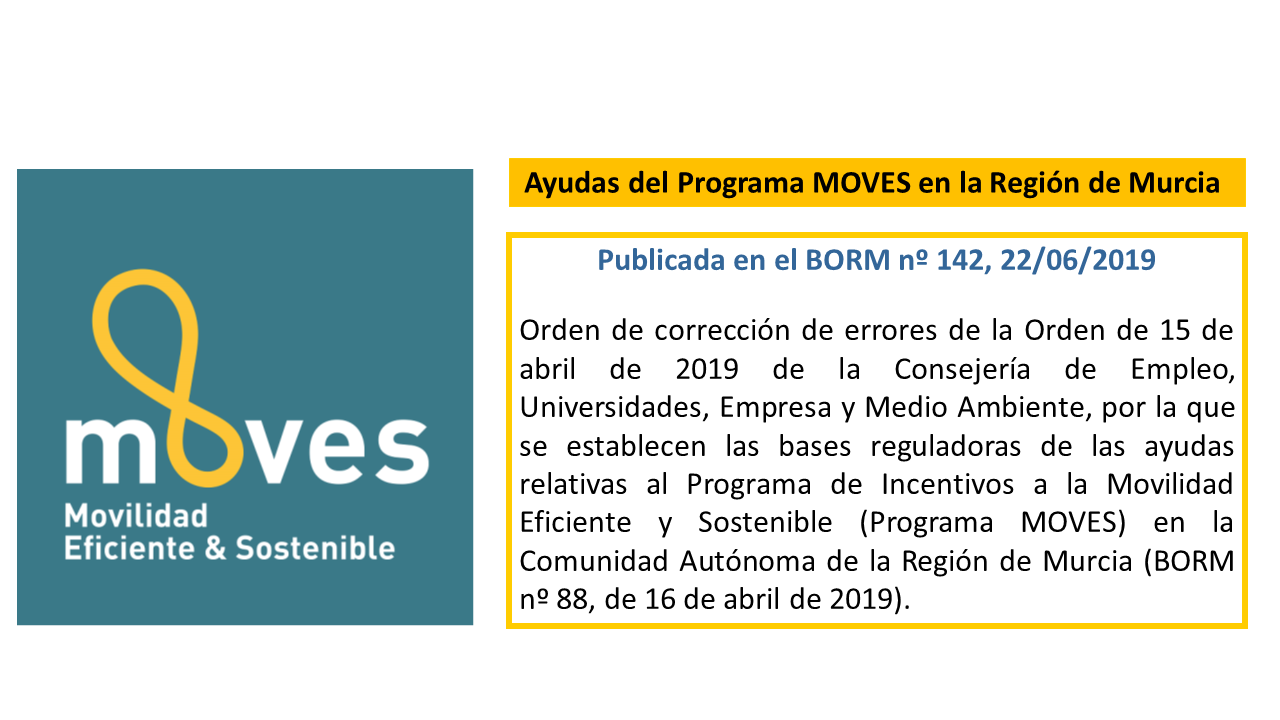 moves
Movilidad
Eficiente & Sostenible

Ayudas del Programa MOVES en la Región de Murcia

Publicada en el BORM nº 142, 22/06/2019

Orden de corrección de errores de la Orden de 15 de abril de 2019 de la Consejería de Empleo, Universidades, Empresa y Medio Ambiente, por la que se establecen las bases reguladoras de las ayudas relativas al Programa de Incentivos a la Movilidad Eficiente y Sostenible (Programa MOVES) en la Comunidad Autónoma de la Región de Murcia (BORM nº 88, de 16 de abril de 2019).